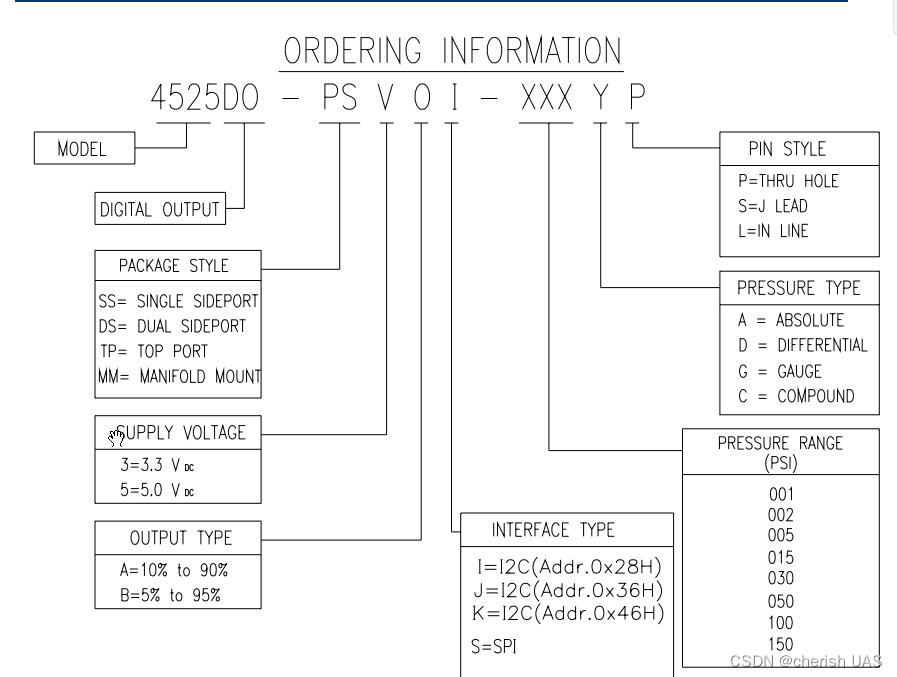 ORDERING INFORMATION

4525DO – PS V O I – XXX Y P

MODEL

DIGITAL OUTPUT

PACKAGE STYLE
SS= SINGLE SIDEPORT
DS= DUAL SIDEPORT
TP= TOP PORT
MM= MANIFOLD MOUNT

SUPPLY VOLTAGE
3=3.3 V DC
5=5.0 V DC

OUTPUT TYPE
A=10% to 90%
B=5% to 95%

INTERFACE TYPE
I=I2C(Addr.0x28H)
J=I2C(Addr.0x36H)
K=I2C(Addr.0x46H)
S=SPI

PIN STYLE
P=THRU HOLE
S=J LEAD
L=IN LINE

PRESSURE TYPE
A = ABSOLUTE
D = DIFFERENTIAL
G = GAUGE
C = COMPOUND

PRESSURE RANGE (PSI)
001
002
005
015
030
050
100
150

CSDN @cherish UAS